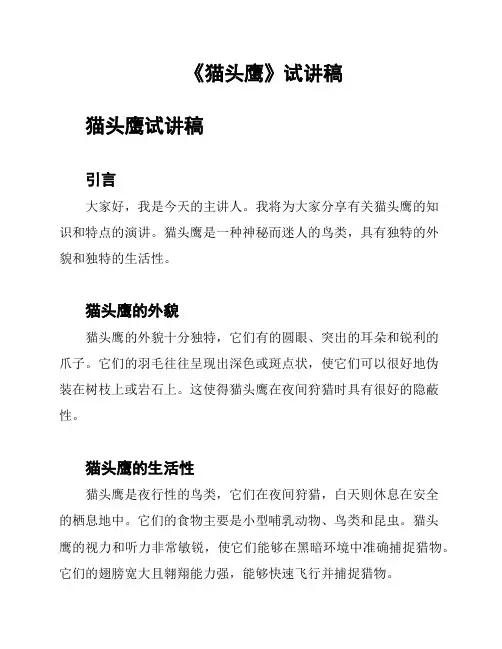 《猫头鹰》试讲稿

猫头鹰试讲稿

引言

大家好，我是今天的主讲人。我将为大家分享有关猫头鹰的知识和特点的演讲。猫头鹰是一种神秘而迷人的鸟类，具有独特的外貌和独特的生活性。

猫头鹰的外貌

猫头鹰的外貌十分独特，它们有的圆眼、突出的耳朵和锐利的爪子。它们的羽毛往往呈现出深色或斑点状，使它们可以很好地伪装在树枝上或岩石上。这使得猫头鹰在夜间狩猎时具有很好的隐蔽性。

猫头鹰的生活性

猫头鹰是夜行性的鸟类，它们在夜间狩猎，白天则休息在安全的栖息地中。它们的食物主要是小型哺乳动物、鸟类和昆虫。猫头鹰的视力和听力非常敏锐，使它们能够在黑暗环境中准确捕捉猎物。它们的翅膀宽大且翱翔能力强，能够快速飞行并捕捉猎物。